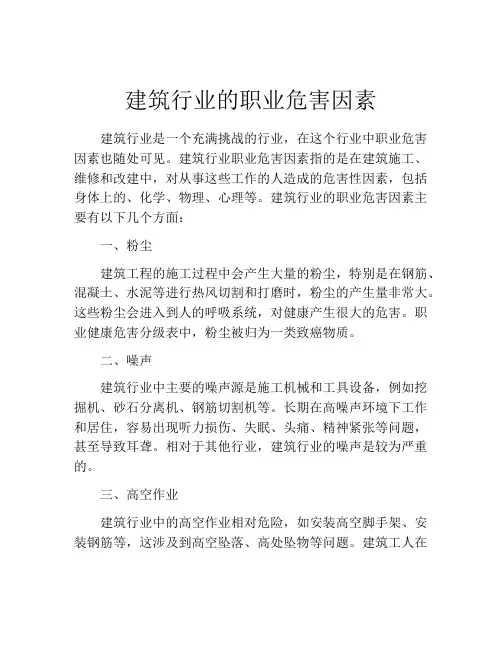 建筑行业的职业危害因素

建筑行业是一个充满挑战的行业，在这个行业中职业危害因素也随处可见。建筑行业职业危害因素指的是在建筑施工、维修和改建中，对从事这些工作的人造成的危害性因素，包括身体上的、化学、物理、心理等。建筑行业的职业危害因素主要有以下几个方面：

一、粉尘

建筑工程的施工过程中会产生大量的粉尘，特别是在钢筋、混凝土、水泥等进行热风切割和打磨时，粉尘的产生量非常大。这些粉尘会进入到人的呼吸系统，对健康产生很大的危害。职业健康危害分级表中，粉尘被归为一类致癌物质。

二、噪声

建筑行业中主要的噪声源是施工机械和工具设备，例如挖掘机、砂石分离机、钢筋切割机等。长期在高噪声环境下工作和居住，容易出现听力损伤、失眠、头痛、精神紧张等问题，甚至导致耳聋。相对于其他行业，建筑行业的噪声是较为严重的。

三、高空作业

建筑行业中的高空作业相对危险，如安装高空脚手架、安装钢筋等，这涉及到高空坠落、高处坠物等问题。建筑工人在